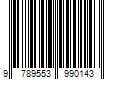 9 789553 990143